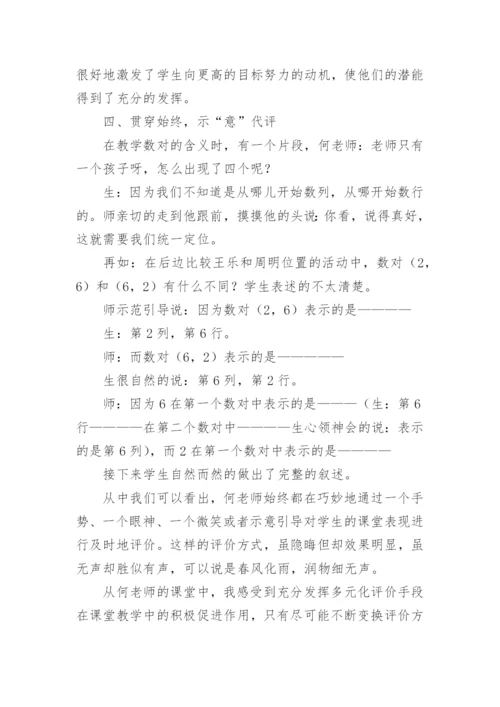 很好地激发了学生向更高的目标努力的动机，使他们的潜能得到了充分的发挥。

四、贯穿始终，示“意”代评

在教学数对的含义时，有一个片段，何老师：老师只有一个孩子呀，怎么出现了四个呢？

生：因为我们不知道是从哪儿开始数列，从哪开始数行的。师亲切的走到他跟前，摸摸他的头说：你看，说得真好，这就需要我们统一定位。

再如：在后边比较王乐和周明位置的活动中，数对（2，6）和（6，2）有什么不同？学生表述的不太清楚。

师示范引导说：因为数对（2，6）表示的是————

生：第2列，第6行。

师：而数对（6，2）表示的是—————

生很自然的说：第6列，第2行。

师：因为6在第一个数对中表示的是———（生：第6行————在第二个数对中————生心领神会的说：表示的是第6列），而2在第一个数对中表示的是————

接下来学生自然而然的做出了完整的叙述。

从中我们可以看出，何老师始终都在巧妙地通过一个手势、一个眼神、一个微笑或者示意引导对学生的课堂表现进行及时地评价。这样的评价方式，虽隐晦但却效果明显，虽无声却胜似有声，可以说是春风化雨，润物细无声。

从何老师的课堂中，我感受到充分发挥多元化评价手段在课堂教学中的积极促进作用，只有尽可能不断变换评价方